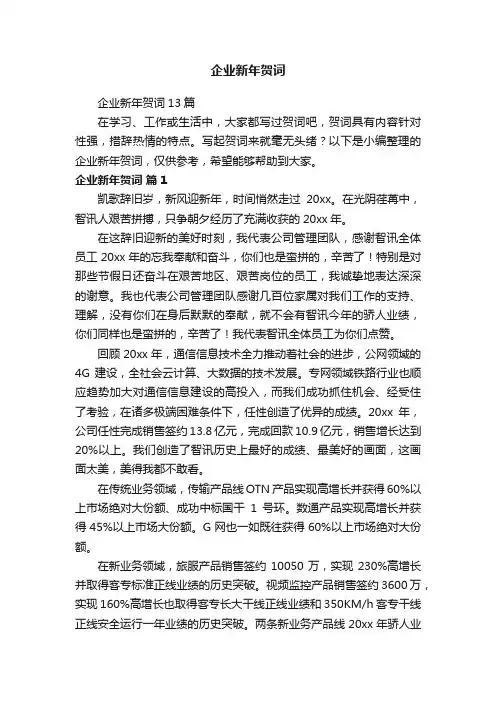 企业新年贺词

企业新年贺词 13 篇

在学习、工作或生活中，大家都写过贺词吧，贺词具有内容针对性强，措辞热情的特点。写起贺词来就毫无头绪？以下是小编整理的企业新年贺词，仅供参考，希望能够帮助到大家。

企业新年贺词 篇 1

凯歌辞旧岁，新风迎新年，时间悄然走过 20xx。在光阴荏苒中，智讯人艰苦拼搏，只争朝夕经历了充满收获的 20xx 年。

在这辞旧迎新的美好时刻，我代表公司管理团队，感谢智讯全体员工 20xx 年的忘我奉献和奋斗，你们也是蛮拼的，辛苦了！特别是对那些节假日还奋斗在艰苦地区、艰苦岗位的员工，我诚挚地表达深深的谢意。我也代表公司管理团队感谢几百位家属对我们工作的支持、理解，没有你们在身后默默的奉献，就不会有智讯今年的骄人业绩，你们同样也是蛮拼的，辛苦了！我代表智讯全体员工为你们点赞。

回顾 20xx 年，通信信息技术全力推动着社会的进步，公网领域的 4G 建设，全社会云计算、大数据的技术发展。专网领域铁路行业也顺应趋势加大对通信信息建设的高投入，而我们成功抓住机会、经受住了考验，在诸多极端困难条件下，任性创造了优异的成绩。20xx 年，公司任性完成销售签约 13.8 亿元，完成回款 10.9 亿元，销售增长达到 20%以上。我们创造了智讯历史上最好的成绩、最美好的画面，这画面太美，美得我都不敢看。

在传统业务领域，传输产品线 OTN 产品实现高增长并获得 60%以上市场绝对大份额、成功中标国干 1 号环。数通产品实现高增长并获得 45%以上市场大份额。G 网也一如既往获得 60%以上市场绝对大份额。

在新业务领域，旅服产品销售签约 10050 万，实现 230%高增长并取得客专标准正线业绩的历史突破。视频监控产品销售签约 3600 万，实现 160%高增长也取得客专长大干线正线业绩和 350KM/h 客专干线正线安全运行一年业绩的历史突破。两条新业务产品线 20xx 年骄人业